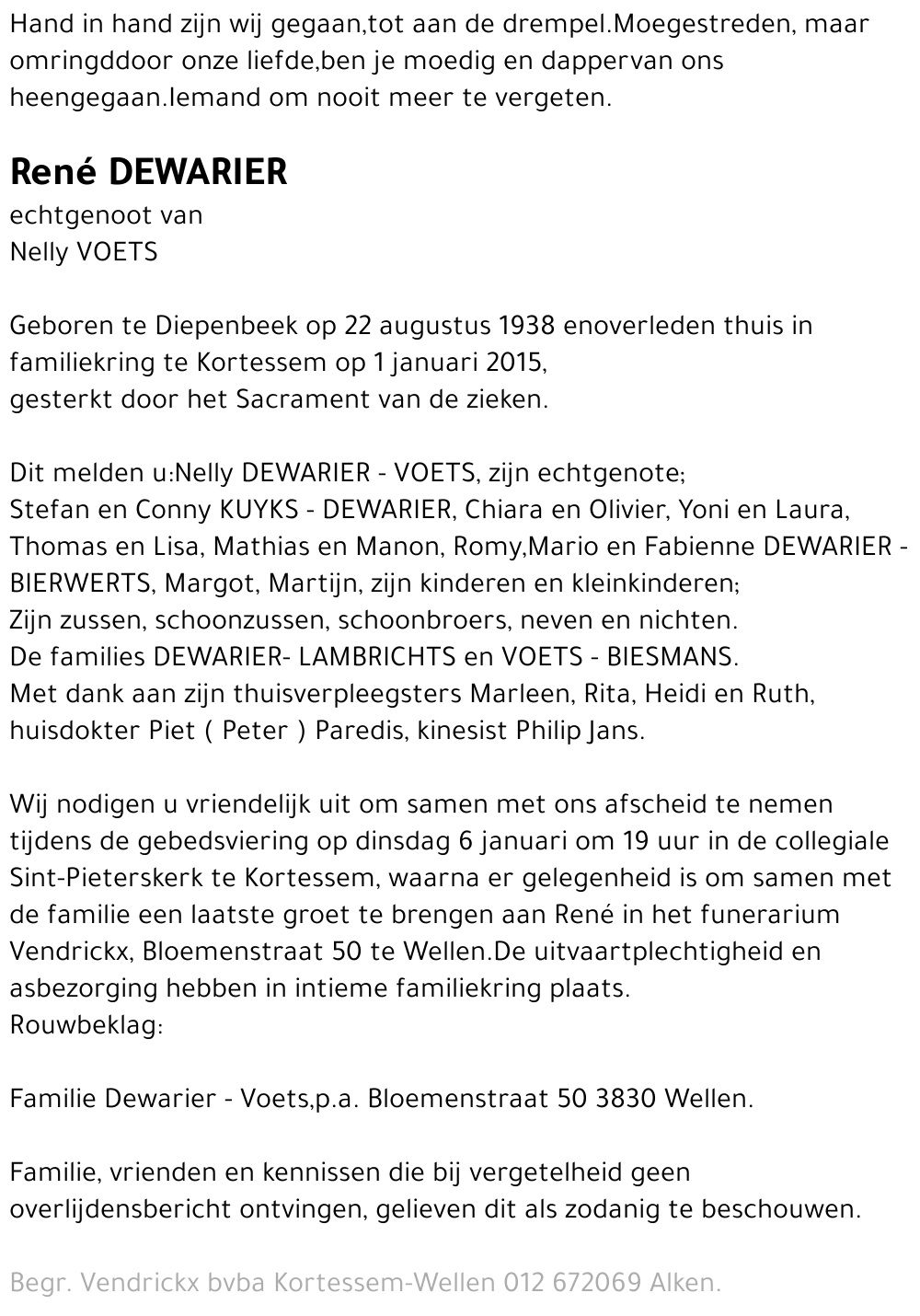 Hand in hand zijn wij gegaan,tot aan de drempel.Moegestreden, maar omringddoor onze liefde,ben je moedig en dappervan ons heengegaan.Iemand om nooit meer te vergeten.

René DEWARIER
echtgenoot van
Nelly VOETS

Geboren te Diepenbeek op 22 augustus 1938 enoverleden thuis in familiekring te Kortessem op 1 januari 2015,
gesterkt door het Sacrament van de zieken.

Dit melden u:Nelly DEWARIER - VOETS, zijn echtgenote;
Stefan en Conny KUYKS - DEWARIER, Chiara en Olivier, Yoni en Laura, Thomas en Lisa, Mathias en Manon, Romy,Mario en Fabienne DEWARIER - BIERWERTS, Margot, Martijn, zijn kinderen en kleinkinderen;
Zijn zussen, schoonzussen, schoonbroers, neven en nichten.
De families DEWARIER- LAMBRICHTS en VOETS - BIESMANS.
Met dank aan zijn thuisverpleegsters Marleen, Rita, Heidi en Ruth, huisdokter Piet ( Peter ) Paredis, kinesist Philip Jans.

Wij nodigen u vriendelijk uit om samen met ons afscheid te nemen tijdens de gebedsviering op dinsdag 6 januari om 19 uur in de collegiale Sint-Pieterskerk te Kortessem, waarna er gelegenheid is om samen met de familie een laatste groet te brengen aan René in het funerarium Vendrickx, Bloemenstraat 50 te Wellen.De uitvaartplechtigheid en asbezorging hebben in intieme familiekring plaats.
Rouwbeklag:

Familie Dewarier - Voets,p.a. Bloemenstraat 50 3830 Wellen.

Familie, vrienden en kennissen die bij vergetelheid geen overlijdensbericht ontvingen, gelieven dit als zodanig te beschouwen.

Begr. Vendrickx bvba Kortessem-Wellen 012 672069 Alken.